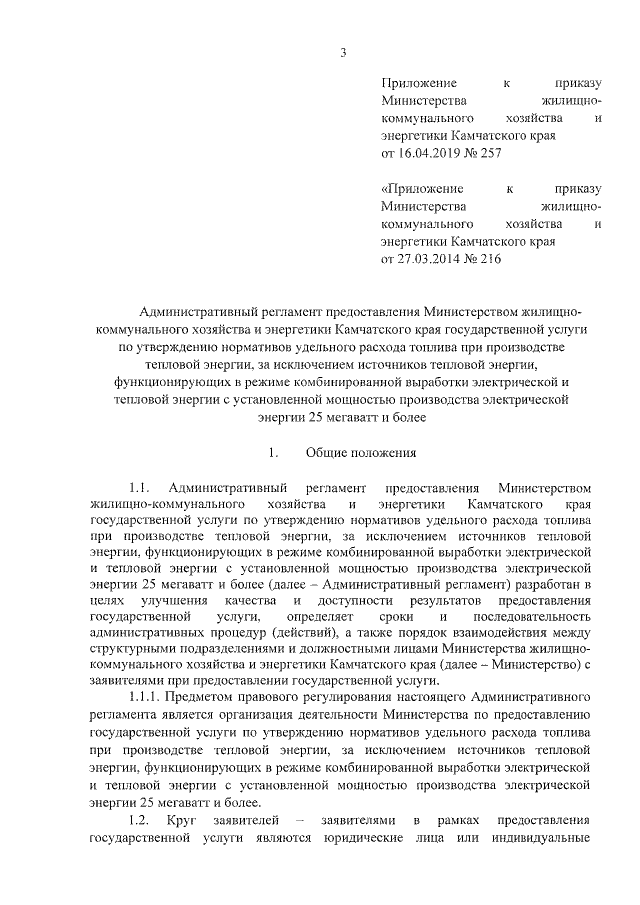 3

Приложение к приказу Министерства жилищно-коммунального хозяйства и энергетики Камчатского края от 16.04.2019 № 257

«Приложение к приказу Министерства жилищно-коммунального хозяйства и энергетики Камчатского края от 27.03.2014 № 216

Административный регламент предоставления Министерством жилищно-коммунального хозяйства и энергетики Камчатского края государственной услуги по утверждению нормативов удельного расхода топлива при производстве тепловой энергии, за исключением источников тепловой энергии, функционирующих в режиме комбинированной выработки электрической и тепловой энергии с установленной мощностью производства электрической энергии 25 мегаватт и более

1. Общие положения

1.1. Административный регламент предоставления Министерством жилищно-коммунального хозяйства и энергетики Камчатского края государственной услуги по утверждению нормативов удельного расхода топлива при производстве тепловой энергии, за исключением источников тепловой энергии, функционирующих в режиме комбинированной выработки электрической и тепловой энергии с установленной мощностью производства электрической энергии 25 мегаватт и более (далее – Административный регламент) разработан в целях улучшения качества и доступности результатов предоставления государственной услуги, определяет сроки и последовательность административных процедур (действий), а также порядок взаимодействия между структурными подразделениями и должностными лицами Министерства жилищно-коммунального хозяйства и энергетики Камчатского края (далее – Министерство) с заявителями при предоставлении государственной услуги.

1.1.1. Предметом правового регулирования настоящего Административного регламента является организация деятельности Министерства по предоставлению государственной услуги по утверждению нормативов удельного расхода топлива при производстве тепловой энергии, за исключением источников тепловой энергии, функционирующих в режиме комбинированной выработки электрической и тепловой энергии с установленной мощностью производства электрической энергии 25 мегаватт и более.

1.2. Круг заявителей – заявителями в рамках предоставления государственной услуги являются юридические лица или индивидуальные